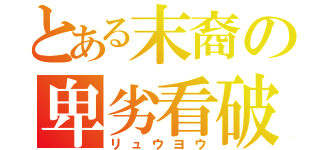 とある末裔の
卑劣看破
リュウヨウ